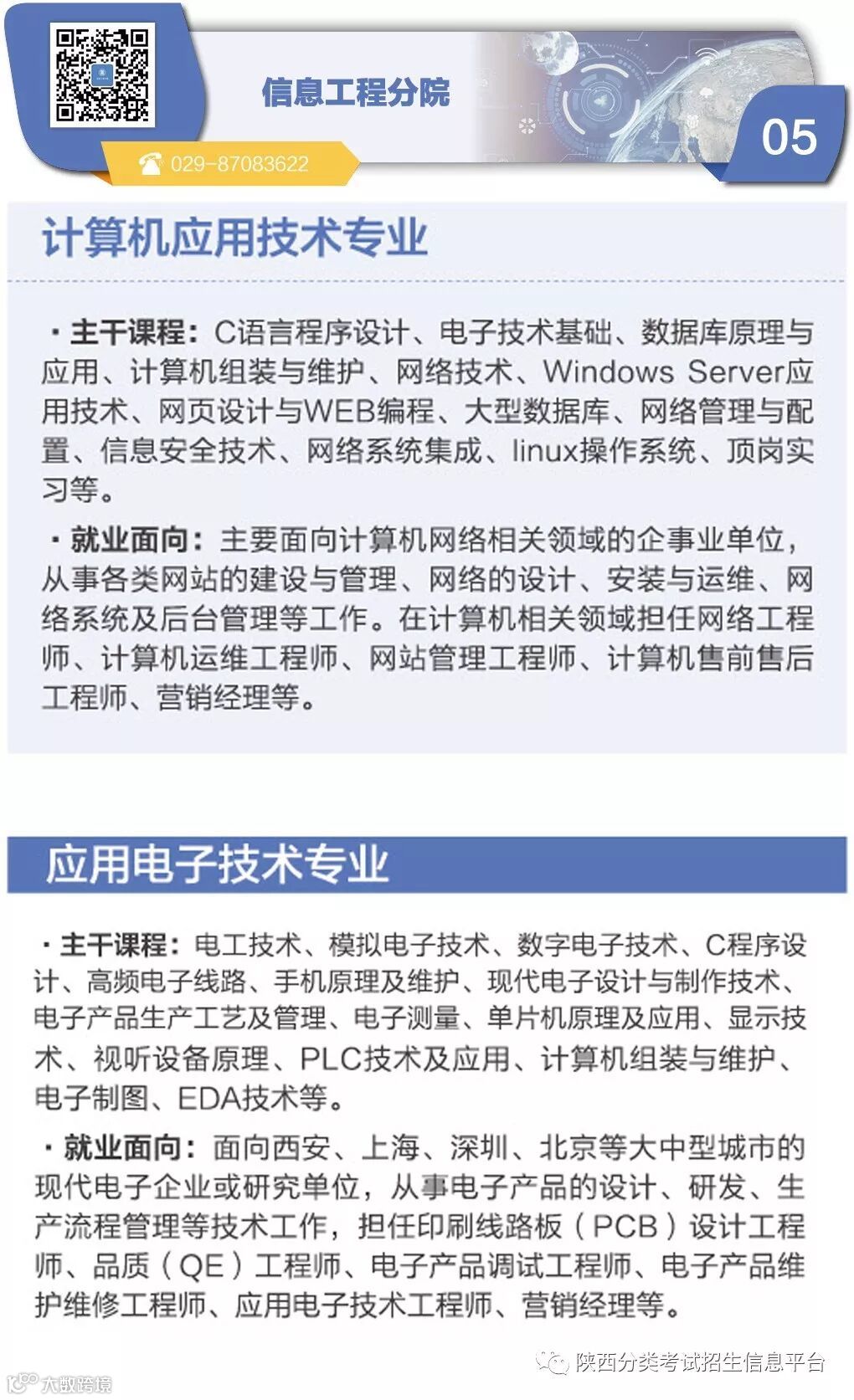 信息工程分院

029-87083622

05

计算机应用技术专业

· 主干课程：C语言程序设计、电子技术基础、数据库原理与应用、计算机组装与维护、网络技术、Windows Server应用技术、网页设计与WEB编程、大型数据库、网络管理与配置、信息安全技术、网络系统集成、linux操作系统、顶岗实习等。

· 就业面向：主要面向计算机网络相关领域的企事业单位，从事各类网站的建设与管理、网络的设计、安装与运维、网络系统及后台管理等工作。在计算机相关领域担任网络工程师、计算机运维工程师、网站管理工程师、计算机售前售后工程师、营销经理等。

应用电子技术专业

· 主干课程：电工技术、模拟电子技术、数字电子技术、C程序设计、高频电子线路、手机原理及维护、现代电子设计与制作技术、电子产品生产工艺及管理、电子测量、单片机原理及应用、显示技术、视听设备原理、PLC技术及应用、计算机组装与维护、电子制图、EDA技术等。

· 就业面向：面向西安、上海、深圳、北京等大中型城市的现代电子企业或研究单位，从事电子产品的设计、研发、生产流程管理等技术工作，担任印刷线路板（PCB）设计工程师、品质（QE）工程师、电子产品调试工程师、电子产品维护维修工程师、应用电子技术工程师、营销经理等。

陕西分类考试招生信息平台

大数跨境